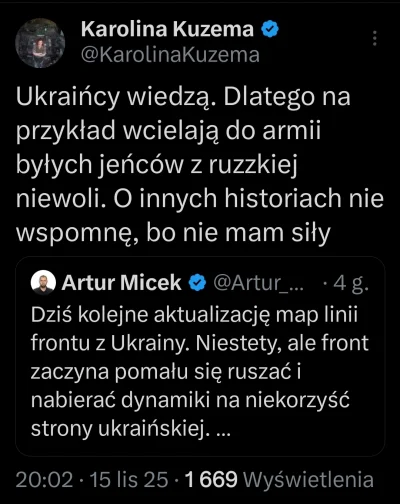 Karolina Kuzema
@KarolinaKuzema

Ukraińcy wiedzą. Dlatego na przykład wcielają do armii byłych jeńców z ruzzkiej niewoli. O innych historiach nie wspomnę, bo nie mam siły

Artur Micek @Artur_... · 4 g.
Dziś kolejne aktualizację map linii frontu z Ukrainy. Niestety, ale front zaczyna pomału się ruszać i nabierać dynamiki na niekorzyść strony ukraińskiej. ...

20:02 · 15 lis 25 · 1 669 Wyświetlenia